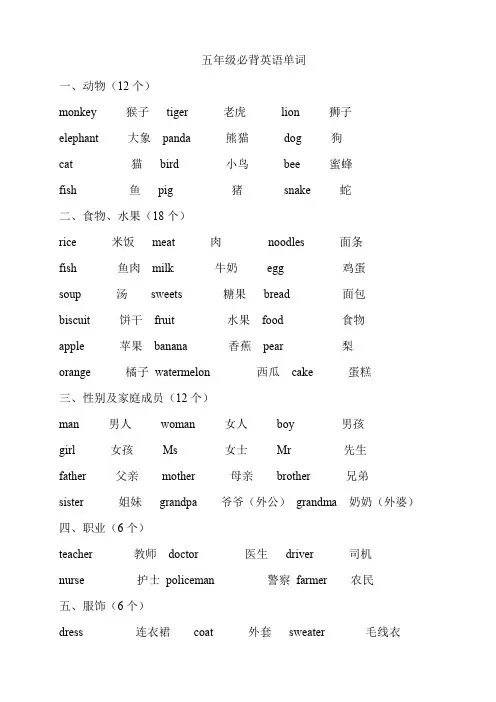 五年级必背英语单词

一、动物（12 个）

monkey 猴子 tiger 老虎 lion 狮子

elephant 大象 panda 熊猫 dog 狗

cat 猫 bird 小鸟 bee 蜜蜂

fish 鱼 pig 猪 snake 蛇

二、食物、水果（18 个）

rice 米饭 meat 肉 noodles 面条

fish 鱼肉 milk 牛奶 egg 鸡蛋

soup 汤 sweets 糖果 bread 面包

biscuit 饼干 fruit 水果 food 食物

apple 苹果 banana 香蕉 pear 梨

orange 橘子 watermelon 西瓜 cake 蛋糕

三、性别及家庭成员（12 个）

man 男人 woman 女人 boy 男孩

girl 女孩 Ms 女士 Mr 先生

father 父亲 mother 母亲 brother 兄弟

sister 姐妹 grandpa 爷爷（外公） grandma 奶奶（外婆）

四、职业（6 个）

teacher 教师 doctor 医生 driver 司机

nurse 护士 policeman 警察 farmer 农民

五、服饰（6 个）

dress 连衣裙 coat 外套 sweater 毛线衣